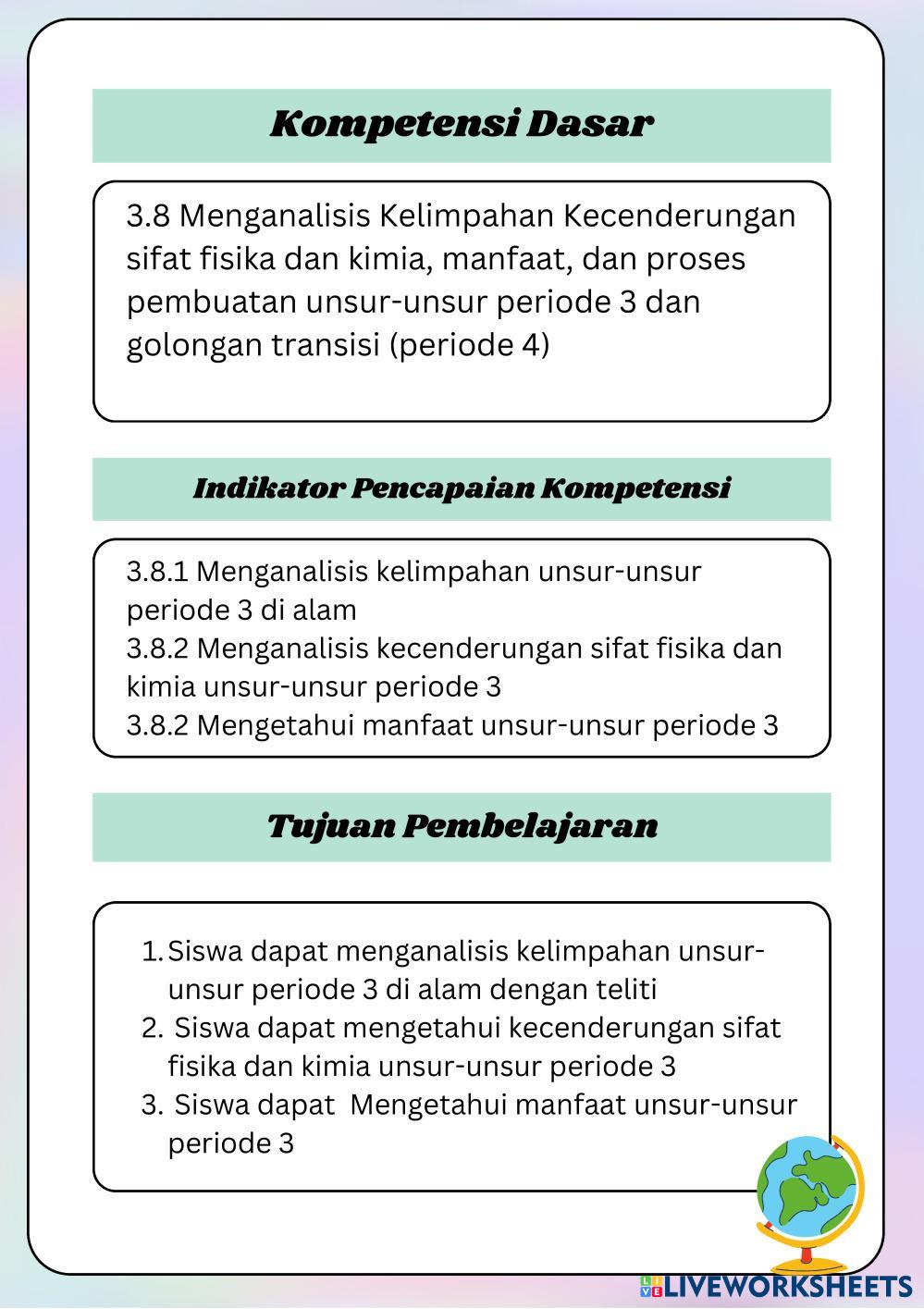 Kompetensi Dasar

3.8 Menganalisis Kelimpahan Kecenderungan sifat fisika dan kimia, manfaat, dan proses pembuatan unsur-unsur periode 3 dan golongan transisi (periode 4)

Indikator Pencapaian Kompetensi

3.8.1 Menganalisis kelimpahan unsur-unsur periode 3 di alam
3.8.2 Menganalisis kecenderungan sifat fisika dan kimia unsur-unsur periode 3
3.8.2 Mengetahui manfaat unsur-unsur periode 3

Tujuan Pembelajaran

1. Siswa dapat menganalisis kelimpahan unsur-unsur periode 3 di alam dengan teliti
2. Siswa dapat mengetahui kecenderungan sifat fisika dan kimia unsur-unsur periode 3
3. Siswa dapat Mengetahui manfaat unsur-unsur periode 3

LIVEWORKSHEETS